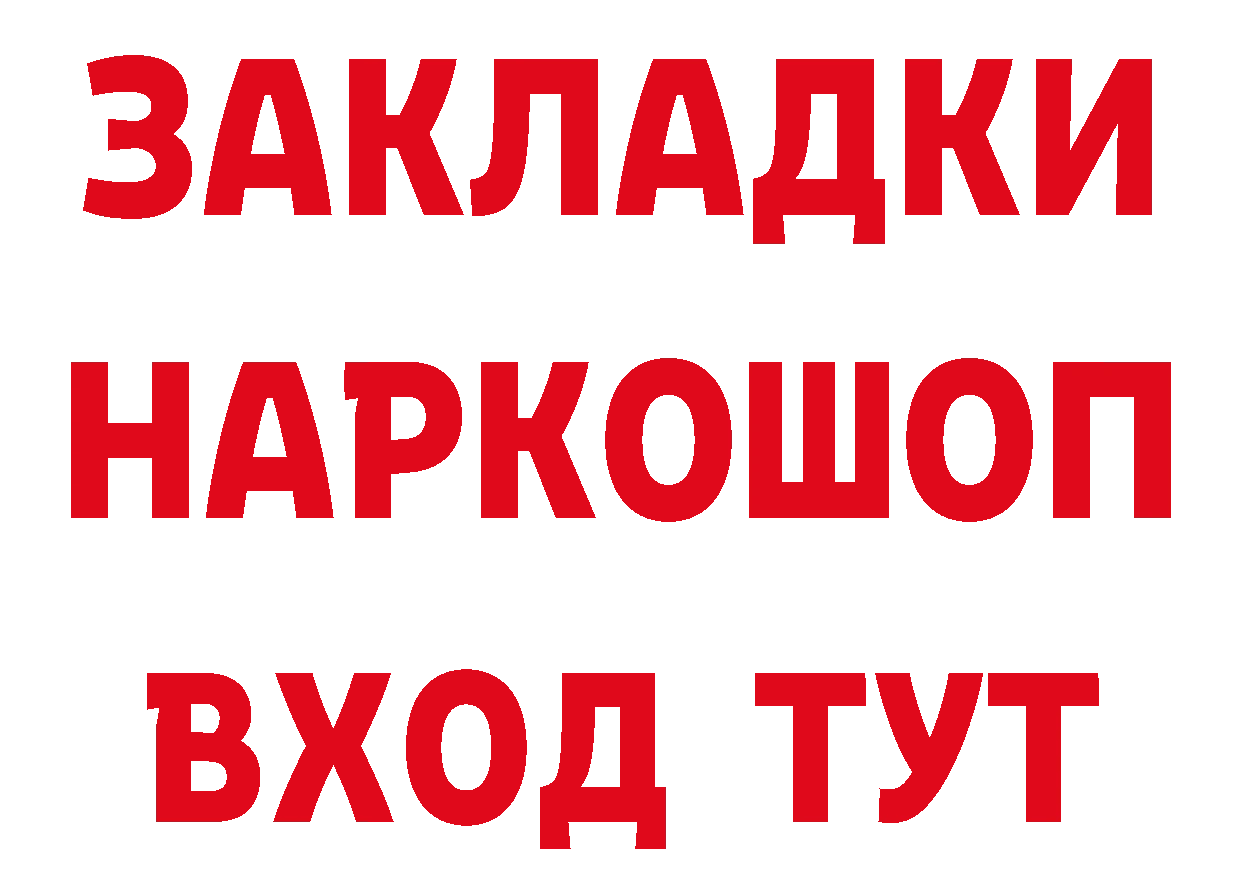 ЗАКЛАДКИ НАРКОШОП ВХОД ТУТ